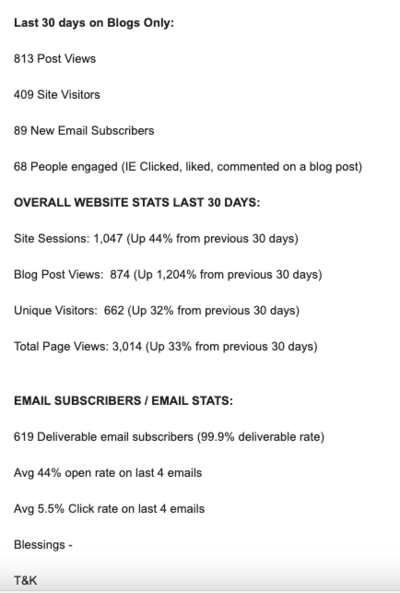 Last 30 days on Blogs Only:

813 Post Views

409 Site Visitors

89 New Email Subscribers

68 People engaged (IE Clicked, liked, commented on a blog post)

OVERALL WEBSITE STATS LAST 30 DAYS:

Site Sessions: 1,047 (Up 44% from previous 30 days)

Blog Post Views: 874 (Up 1,204% from previous 30 days)

Unique Visitors: 662 (Up 32% from previous 30 days)

Total Page Views: 3,014 (Up 33% from previous 30 days)

EMAIL SUBSCRIBERS / EMAIL STATS:

619 Deliverable email subscribers (99.9% deliverable rate)

Avg 44% open rate on last 4 emails

Avg 5.5% Click rate on last 4 emails

Blessings -

T&K